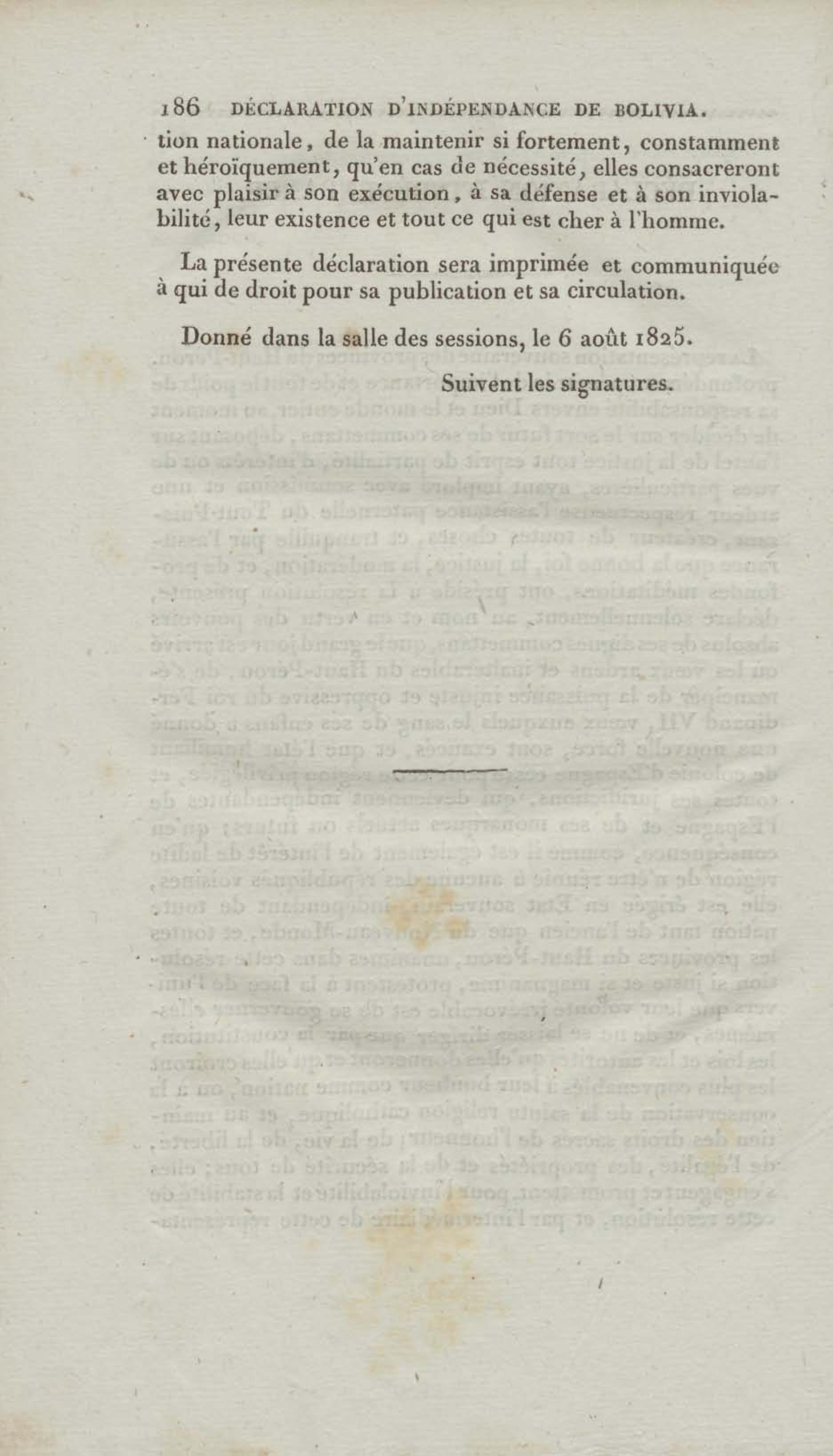 186 DÉCLARATION D'INDÉPENDANCE DE BOLIVIA.

tion nationale, de la maintenir si fortement, constamment et héroïquement, qu'en cas de nécessité, elles consacreront avec plaisir à son exécution, à sa défense et à son inviolabilité, leur existence et tout ce qui est cher à l'homme.

La présente déclaration sera imprimée et communiquée à qui de droit pour sa publication et sa circulation.

Donné dans la salle des sessions, le 6 août 1825.

Suivent les signatures.